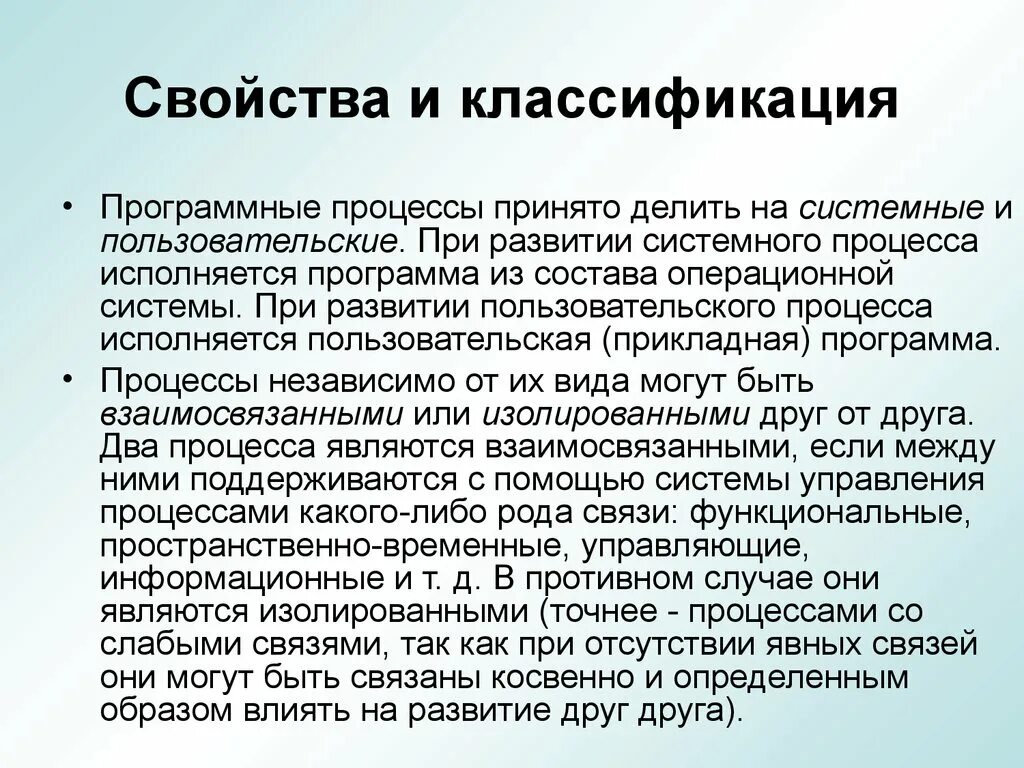 Свойства и классификация

• Программные процессы принято делить на системные и пользовательские. При развитии системного процесса исполняется программа из состава операционной системы. При развитии пользовательского процесса исполняется пользовательская (прикладная) программа.

• Процессы независимо от их вида могут быть взаимосвязанными или изолированными друг от друга. Два процесса являются взаимосвязанными, если между ними поддерживаются с помощью системы управления процессами какого-либо рода связи: функциональные, пространственно-временные, управляющие, информационные и т. д. В противном случае они являются изолированными (точнее - процессами со слабыми связями, так как при отсутствии явных связей они могут быть связаны косвенно и определенным образом влиять на развитие друг друга).